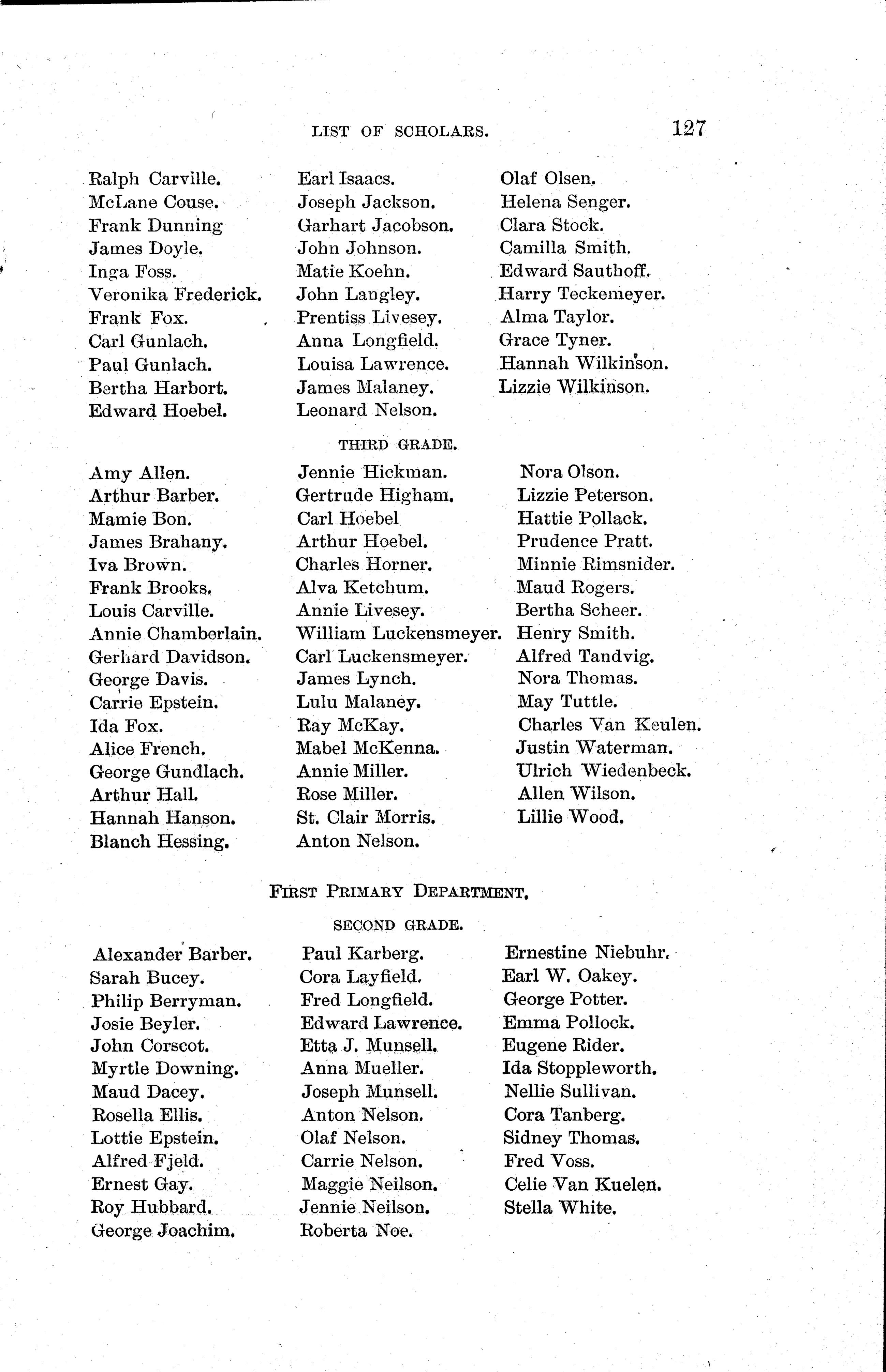 LIST OF SCHOLARS. 127

Ralph Carville.
McLane Couse.
Frank Dunning
James Doyle.
Inga Foss.
Veronika Frederick.
Frank Fox.
Carl Gunlach.
Paul Gunlach.
Bertha Harbort.
Edward Hoebel.

Earl Isaacs.
Joseph Jackson.
Garhart Jacobson.
John Johnson.
Matie Koehn.
John Langley.
Prentiss Livesey.
Anna Longfield.
Louisa Lawrence.
James Malaney.
Leonard Nelson.

Olaf Olsen.
Helena Senger.
Clara Stock.
Camilla Smith.
Edward Sauthoff.
Harry Teckemeyer.
Alma Taylor.
Grace Tyner.
Hannah Wilkinson.
Lizzie Wilkinson.

THIRD GRADE.

Amy Allen.
Arthur Barber.
Mamie Bon.
James Brahany.
Iva Brown.
Frank Brooks.
Louis Carville.
Annie Chamberlain.
Gerhard Davidson.
George Davis.
Carrie Epstein.
Ida Fox.
Alice French.
George Gundlach.
Arthur Hall.
Hannah Hanson.
Blanch Hessing.

Jennie Hickman.
Gertrude Higham.
Carl Hoebel
Arthur Hoebel.
Charles Horner.
Alva Ketchum.
Annie Livesey.
William Luckensmeyer.
Carl Luckensmeyer.
James Lynch.
Lulu Malaney.
Ray McKay.
Mabel McKenna.
Annie Miller.
Rose Miller.
St. Clair Morris.
Anton Nelson.

Nora Olson.
Lizzie Peterson.
Hattie Pollack.
Prudence Pratt.
Minnie Rimsnider.
Maud Rogers.
Bertha Scheer.
Henry Smith.
Alfred Tandvig.
Nora Thomas.
May Tuttle.
Charles Van Keulen.
Justin Waterman.
Ulrich Wiedenbeck.
Allen Wilson.
Lillie Wood.

FIRST PRIMARY DEPARTMENT.

SECOND GRADE.

Alexander Barber.
Sarah Bucey.
Philip Berryman.
Josie Beyler.
John Corscot.
Myrtle Downing.
Maud Dacey.
Rosella Ellis.
Lottie Epstein.
Alfred Fjeld.
Ernest Gay.
Roy Hubbard.
George Joachim.

Paul Karberg.
Cora Layfield.
Fred Longfield.
Edward Lawrence.
Etta J. Munsell.
Anna Mueller.
Joseph Munsell.
Anton Nelson.
Olaf Nelson.
Carrie Nelson.
Maggie Neilson.
Jennie Neilson.
Roberta Noe.

Ernestine Niebuhr.
Earl W. Oakey.
George Potter.
Emma Pollock.
Eugene Rider.
Ida Stoppleworth.
Nellie Sullivan.
Cora Tanberg.
Sidney Thomas.
Fred Voss.
Celie Van Kuelen.
Stella White.